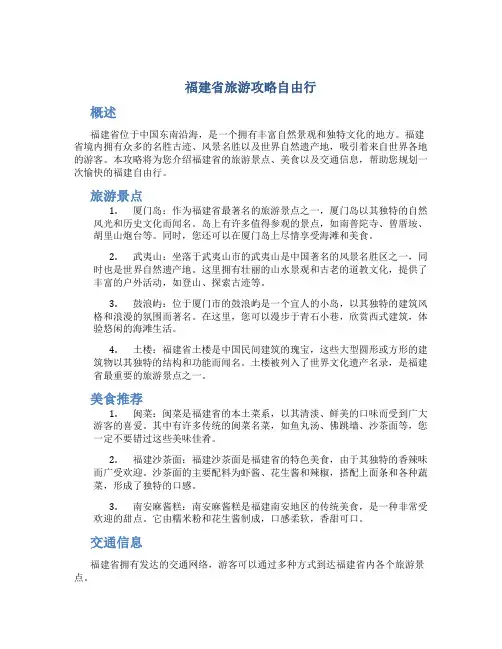 福建省旅游攻略自由行

概述

福建省位于中国东南沿海，是一个拥有丰富自然景观和独特文化的地方。福建省境内拥有众多的名胜古迹、风景名胜以及世界自然遗产地，吸引着来自世界各地的游客。本攻略将为您介绍福建省的旅游景点、美食以及交通信息，帮助您规划一次愉快的福建自由行。

旅游景点

1. 厦门岛：作为福建省最著名的旅游景点之一，厦门岛以其独特的自然风光和历史文化而闻名。岛上有许多值得参观的景点，如南普陀寺、曾厝垵、胡里山炮台等。同时，您还可以在厦门岛上尽情享受海滩和美食。

2. 武夷山：坐落于武夷山市的武夷山是中国著名的风景名胜区之一，同时也是世界自然遗产地。这里拥有壮丽的山水景观和古老的道教文化，提供了丰富的户外活动，如登山、探索古迹等。

3. 鼓浪屿：位于厦门市的鼓浪屿是一个宜人的小岛，以其独特的建筑风格和浪漫的氛围而著名。在这里，您可以漫步于青石小巷，欣赏西式建筑，体验悠闲的海滩生活。

4. 土楼：福建省土楼是中国民间建筑的瑰宝，这些大型圆形或方形的建筑物以其独特的结构和功能而闻名。土楼被列入了世界文化遗产名录，是福建省最重要的旅游景点之一。

美食推荐

1. 闽菜：闽菜是福建省的本土菜系，以其清淡、鲜美的口味而受到广大游客的喜爱。其中有许多传统的闽菜名菜，如鱼丸汤、佛跳墙、沙茶面等，您一定不要错过这些美味佳肴。

2. 福建沙茶面：福建沙茶面是福建省的特色美食，由于其独特的香辣味而广受欢迎。沙茶面的主要配料为虾酱、花生酱和辣椒，搭配上面条和各种蔬菜，形成了独特的口感。

3. 南安麻酱糕：南安麻酱糕是福建南安地区的传统美食，是一种非常受欢迎的甜点。它由糯米粉和花生酱制成，口感柔软，香甜可口。

交通信息

福建省拥有发达的交通网络，游客可以通过多种方式到达福建省内各个旅游景点。